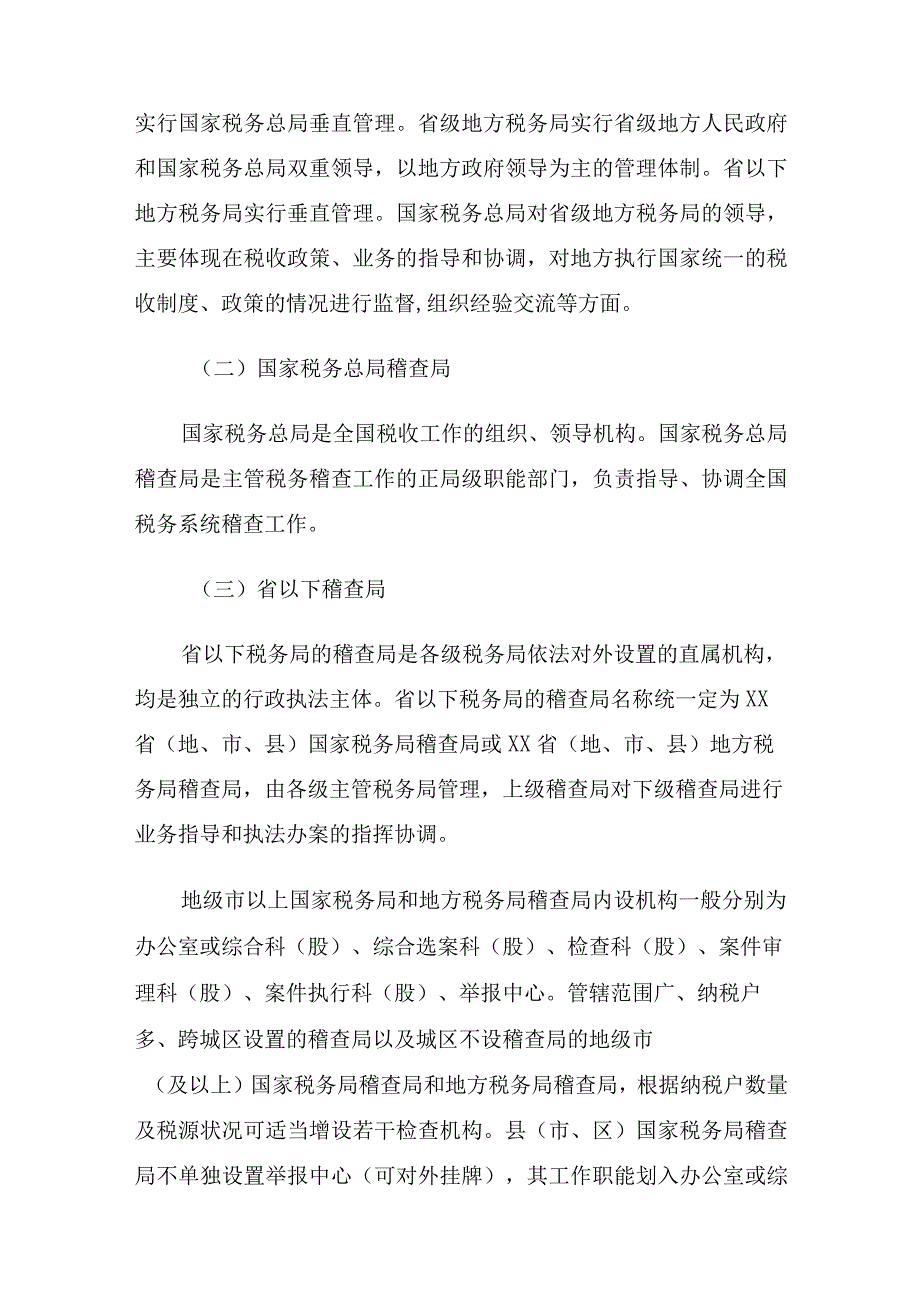 实行国家税务总局垂直管理。省级地方税务局实行省级地方人民政府和国家税务总局双重领导，以地方政府领导为主的管理体制。省以下地方税务局实行垂直管理。国家税务总局对省级地方税务局的领导，主要体现在税收政策、业务的指导和协调，对地方执行国家统一的税收制度、政策的情况进行监督,组织经验交流等方面。

（二）国家税务总局稽查局

国家税务总局是全国税收工作的组织、领导机构。国家税务总局稽查局是主管税务稽查工作的正局级职能部门，负责指导、协调全国税务系统稽查工作。

（三）省以下稽查局

省以下税务局的稽查局是各级税务局依法对外设置的直属机构，均是独立的行政执法主体。省以下税务局的稽查局名称统一定为XX省（地、市、县）国家税务局稽查局或XX省（地、市、县）地方税务局稽查局，由各级主管税务局管理，上级稽查局对下级稽查局进行业务指导和执法办案的指挥协调。

地级市以上国家税务局和地方税务局稽查局内设机构一般分别为办公室或综合科（股）、综合选案科（股）、检查科（股）、案件审理科（股）、案件执行科（股）、举报中心。管辖范围广、纳税户多、跨城区设置的稽查局以及城区不设稽查局的地级市

（及以上）国家税务局稽查局和地方税务局稽查局，根据纳税户数量及税源状况可适当增设若干检查机构。县（市、区）国家税务局稽查局不单独设置举报中心（可对外挂牌），其工作职能划入办公室或综